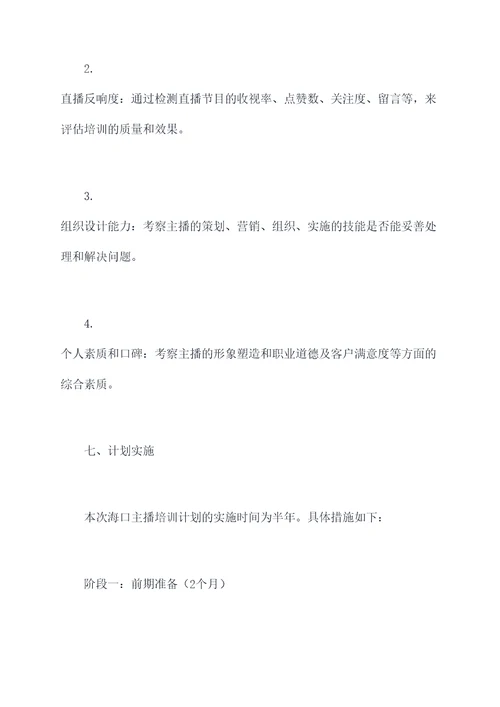 2.

直播反响度：通过检测直播节目的收视率、点赞数、关注度、留言等，来评估培训的质量和效果。

3.

组织设计能力：考察主播的策划、营销、组织、实施的技能是否能妥善处理和解决问题。

4.

个人素质和口碑：考察主播的形象塑造和职业道德及客户满意度等方面的综合素质。

七、计划实施

本次海口主播培训计划的实施时间为半年。具体措施如下：

阶段一：前期准备（2个月）